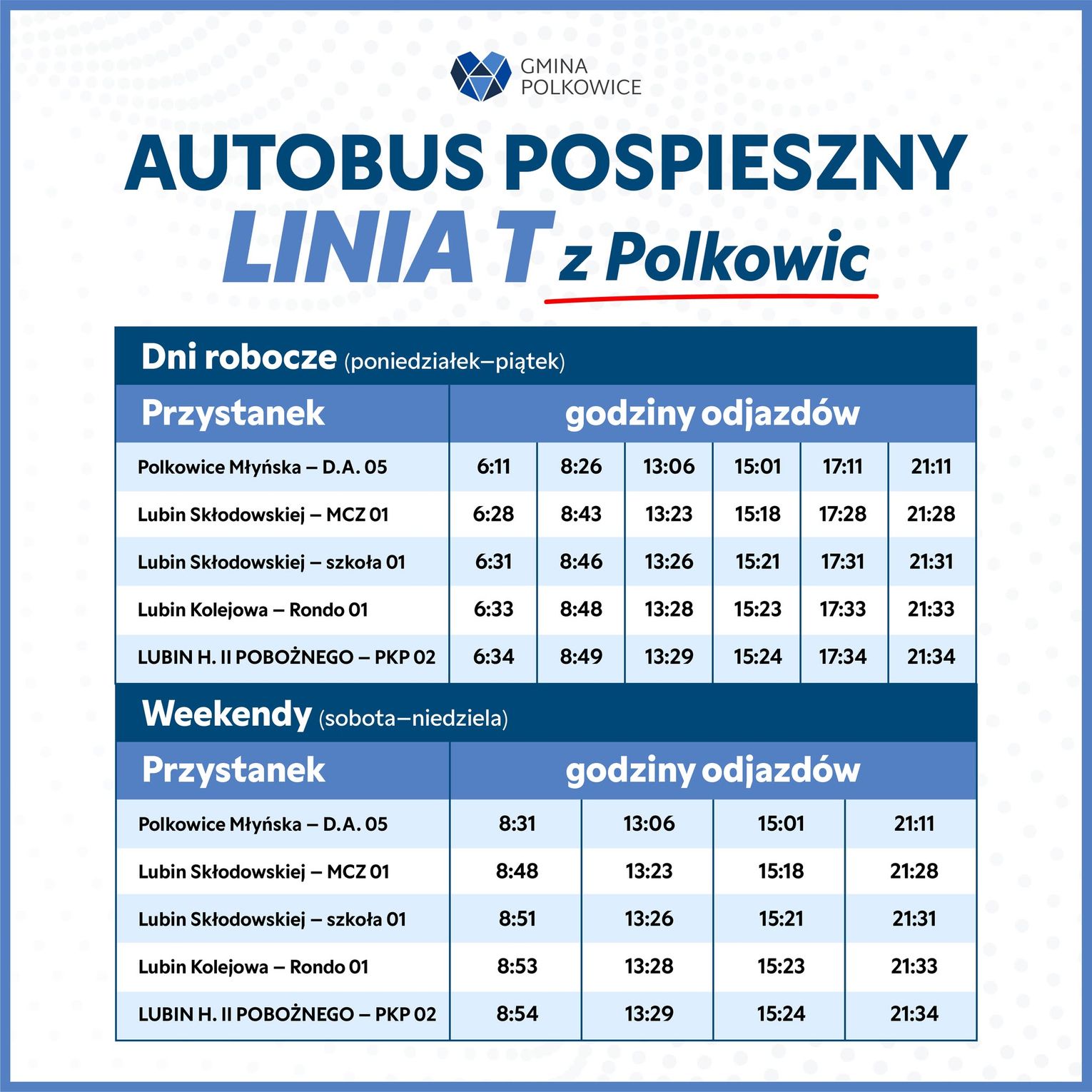 GMINA
POLKOWICE

AUTOBUS POSPIESZNY
LINIA T z Polkowic

Dni robocze (poniedziałek–piątek)

| Przystanek | godziny odjazdów | | | | | |
|---|---|---|---|---|---|---|
| Polkowice Młyńska – D.A. 05 | 6:11 | 8:26 | 13:06 | 15:01 | 17:11 | 21:11 |
| Lubin Skłodowskiej – MCZ 01 | 6:28 | 8:43 | 13:23 | 15:18 | 17:28 | 21:28 |
| Lubin Skłodowskiej – szkoła 01 | 6:31 | 8:46 | 13:26 | 15:21 | 17:31 | 21:31 |
| Lubin Kolejowa – Rondo 01 | 6:33 | 8:48 | 13:28 | 15:23 | 17:33 | 21:33 |
| LUBIN H. II POBOŻNEGO – PKP 02 | 6:34 | 8:49 | 13:29 | 15:24 | 17:34 | 21:34 |

Weekendy (sobota–niedziela)

| Przystanek | godziny odjazdów | | | |
|---|---|---|---|---|
| Polkowice Młyńska – D.A. 05 | 8:31 | 13:06 | 15:01 | 21:11 |
| Lubin Skłodowskiej – MCZ 01 | 8:48 | 13:23 | 15:18 | 21:28 |
| Lubin Skłodowskiej – szkoła 01 | 8:51 | 13:26 | 15:21 | 21:31 |
| Lubin Kolejowa – Rondo 01 | 8:53 | 13:28 | 15:23 | 21:33 |
| LUBIN H. II POBOŻNEGO – PKP 02 | 8:54 | 13:29 | 15:24 | 21:34 |